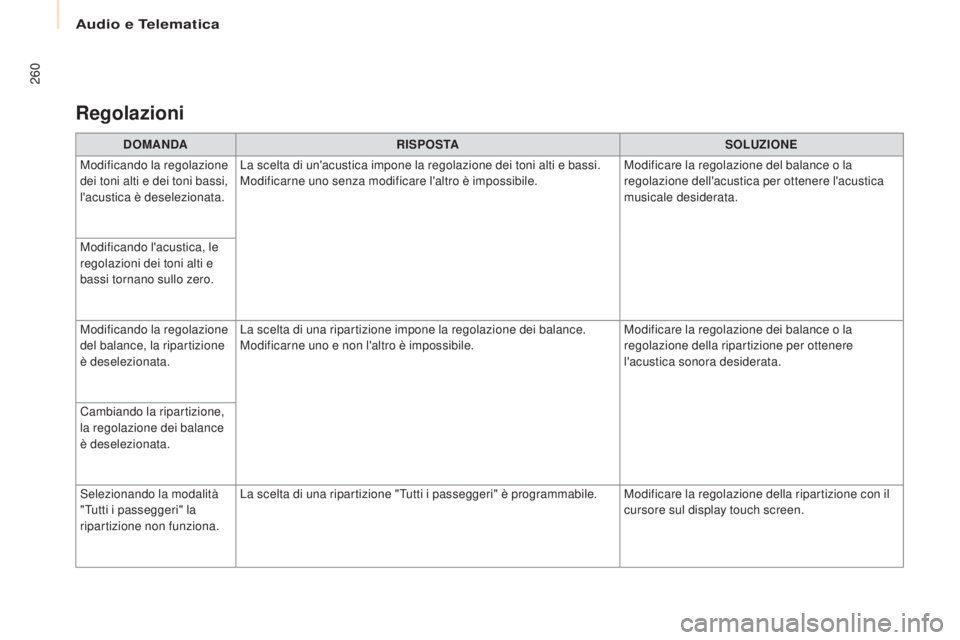 Audio e Telematica

260

Regolazioni

| DOMANDA | RISPOSTA | SOLUZIONE |
|---|---|---|
| Modificando la regolazione dei toni alti e dei toni bassi, l'acustica è deselezionata. | La scelta di un'acustica impone la regolazione dei toni alti e bassi. Modificarne uno senza modificare l'altro è impossibile. | Modificare la regolazione del balance o la regolazione dell'acustica per ottenere l'acustica musicale desiderata. |
| Modificando l'acustica, le regolazioni dei toni alti e bassi tornano sullo zero. | | |
| Modificando la regolazione del balance, la ripartizione è deselezionata. | La scelta di una ripartizione impone la regolazione dei balance. Modificarne uno e non l'altro è impossibile. | Modificare la regolazione dei balance o la regolazione della ripartizione per ottenere l'acustica sonora desiderata. |
| Cambiando la ripartizione, la regolazione dei balance è deselezionata. | | |
| Selezionando la modalità "Tutti i passeggeri" la ripartizione non funziona. | La scelta di una ripartizione "Tutti i passeggeri" è programmabile. | Modificare la regolazione della ripartizione con il cursore sul display touch screen. |

carmanualsonline.info